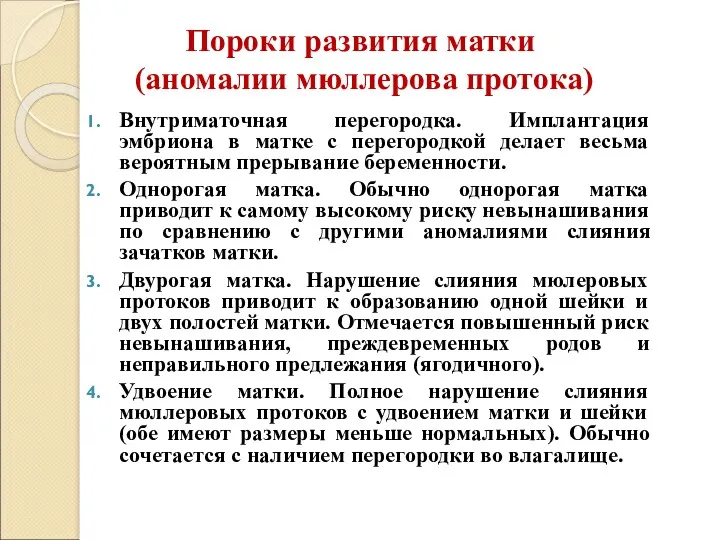 Пороки развития матки
(аномалии мюллерова протока)

1. Внутриматочная перегородка. Имплантация эмбриона в матке с перегородкой делает весьма вероятным прерывание беременности.

2. Однорогая матка. Обычно однорогая матка приводит к самому высокому риску невынашивания по сравнению с другими аномалиями слияния зачатков матки.

3. Двурогая матка. Нарушение слияния мюлеровых протоков приводит к образованию одной шейки и двух полостей матки. Отмечается повышенный риск невынашивания, преждевременных родов и неправильного предлежания (ягодичного).

4. Удвоение матки. Полное нарушение слияния мюллеровых протоков с удвоением матки и шейки (обе имеют размеры меньше нормальных). Обычно сочетается с наличием перегородки во влагалище.